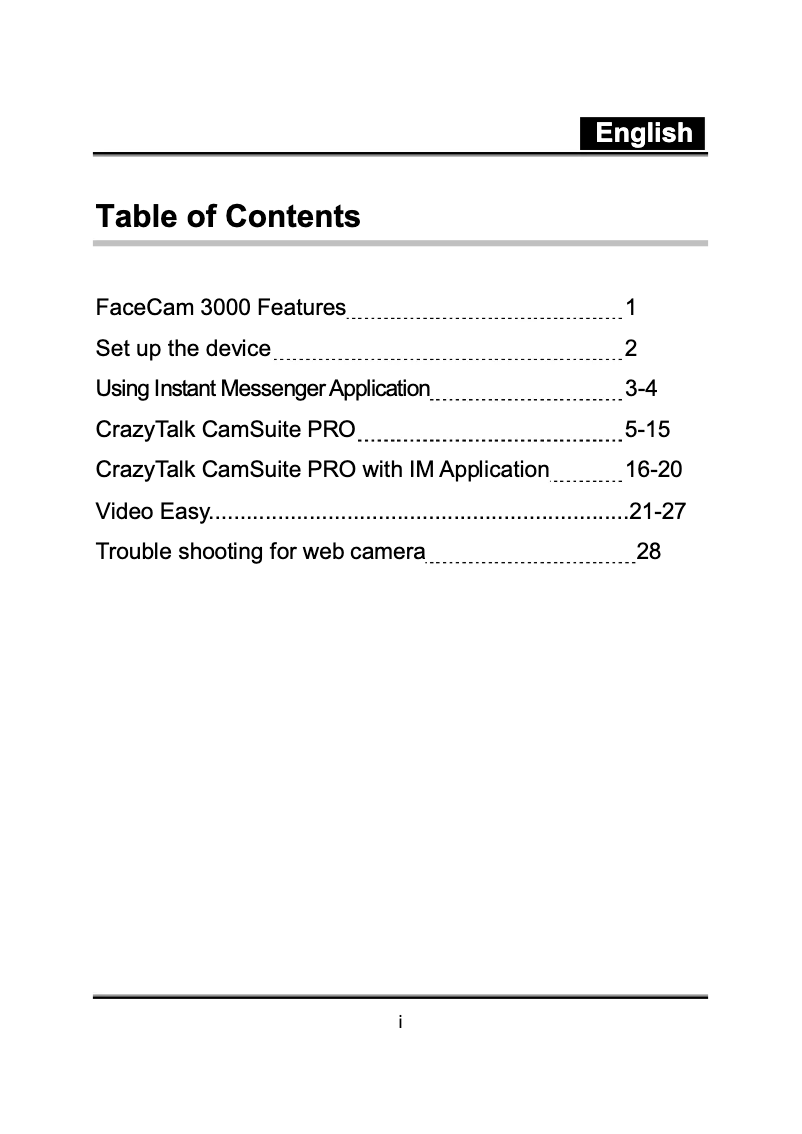 English

Table of Contents

FaceCam 3000 Features 1
Set up the device 2
Using Instant Messenger Application 3-4
CrazyTalk CamSuite PRO 5-15
CrazyTalk CamSuite PRO with IM Application 16-20
Video Easy 21-27
Trouble shooting for web camera 28

i